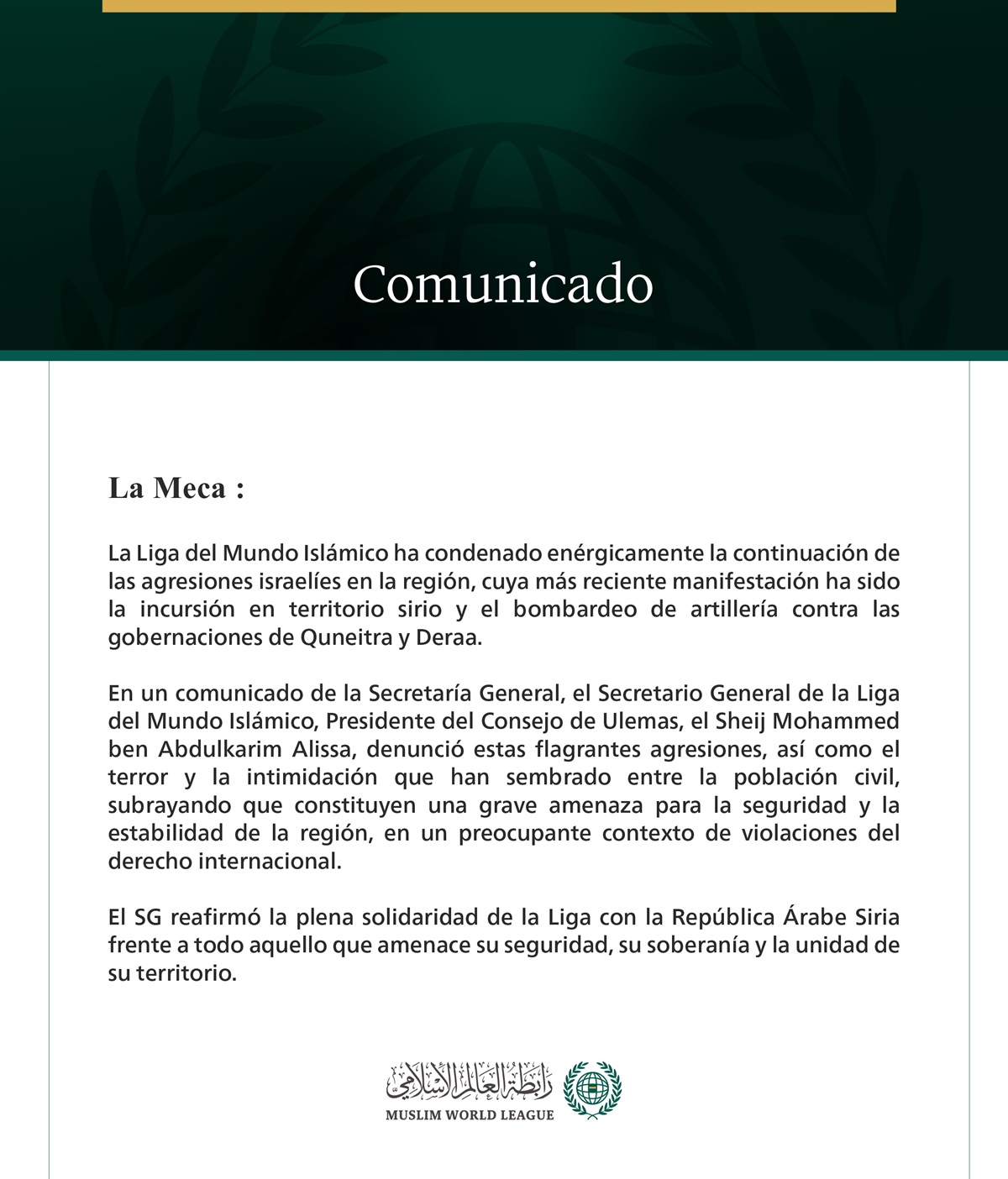 Comunicado

La Meca :

La Liga del Mundo Islámico ha condenado enérgicamente la continuación de las agresiones israelíes en la región, cuya más reciente manifestación ha sido la incursión en territorio sirio y el bombardeo de artillería contra las gobernaciones de Quneitra y Deraa.

En un comunicado de la Secretaría General, el Secretario General de la Liga del Mundo Islámico, Presidente del Consejo de Ulemas, el Sheij Mohammed ben Abdulkarim Alissa, denunció estas flagrantes agresiones, así como el terror y la intimidación que han sembrado entre la población civil, subrayando que constituyen una grave amenaza para la seguridad y la estabilidad de la región, en un preocupante contexto de violaciones del derecho internacional.

El SG reafirmó la plena solidaridad de la Liga con la República Árabe Siria frente a todo aquello que amenace su seguridad, su soberanía y la unidad de su territorio.

رابطة العالم الإسلامي
MUSLIM WORLD LEAGUE